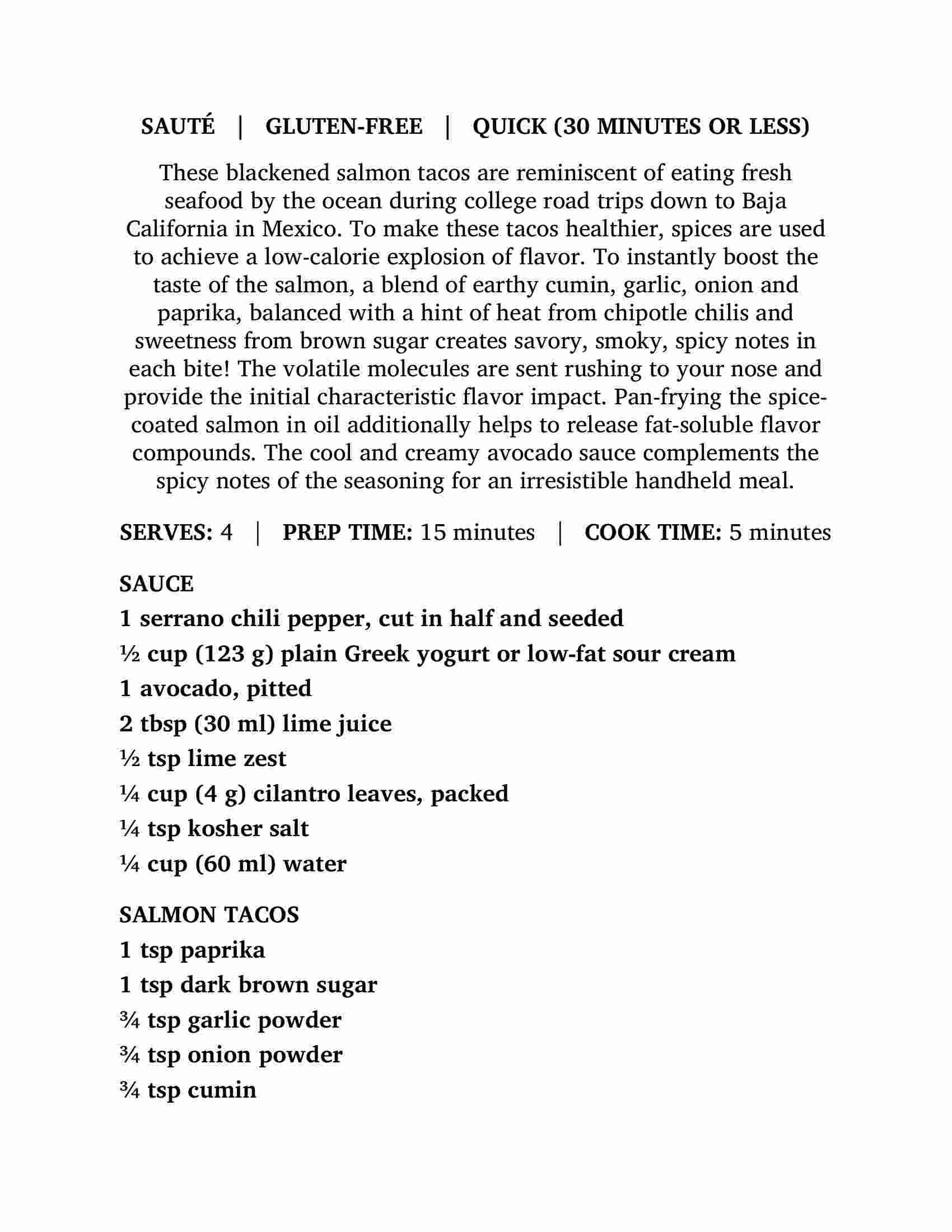 SAUTÉ | GLUTEN-FREE | QUICK (30 MINUTES OR LESS)

These blackened salmon tacos are reminiscent of eating fresh seafood by the ocean during college road trips down to Baja California in Mexico. To make these tacos healthier, spices are used to achieve a low-calorie explosion of flavor. To instantly boost the taste of the salmon, a blend of earthy cumin, garlic, onion and paprika, balanced with a hint of heat from chipotle chilis and sweetness from brown sugar creates savory, smoky, spicy notes in each bite! The volatile molecules are sent rushing to your nose and provide the initial characteristic flavor impact. Pan-frying the spice-coated salmon in oil additionally helps to release fat-soluble flavor compounds. The cool and creamy avocado sauce complements the spicy notes of the seasoning for an irresistible handheld meal.

SERVES: 4 | PREP TIME: 15 minutes | COOK TIME: 5 minutes

SAUCE
1 serrano chili pepper, cut in half and seeded
½ cup (123 g) plain Greek yogurt or low-fat sour cream
1 avocado, pitted
2 tbsp (30 ml) lime juice
½ tsp lime zest
¼ cup (4 g) cilantro leaves, packed
¼ tsp kosher salt
¼ cup (60 ml) water

SALMON TACOS
1 tsp paprika
1 tsp dark brown sugar
¾ tsp garlic powder
¾ tsp onion powder
¾ tsp cumin